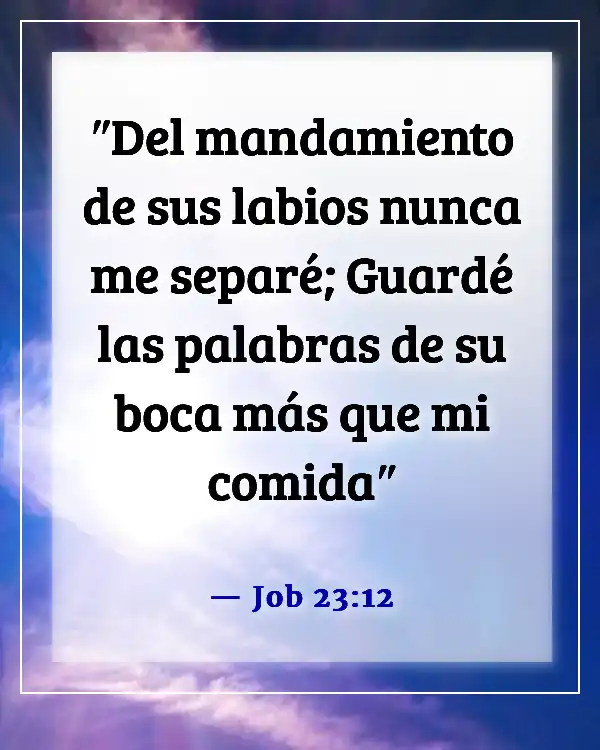 "Del mandamiento de sus labios nunca me separé; Guardé las palabras de su boca más que mi comida"

— Job 23:12